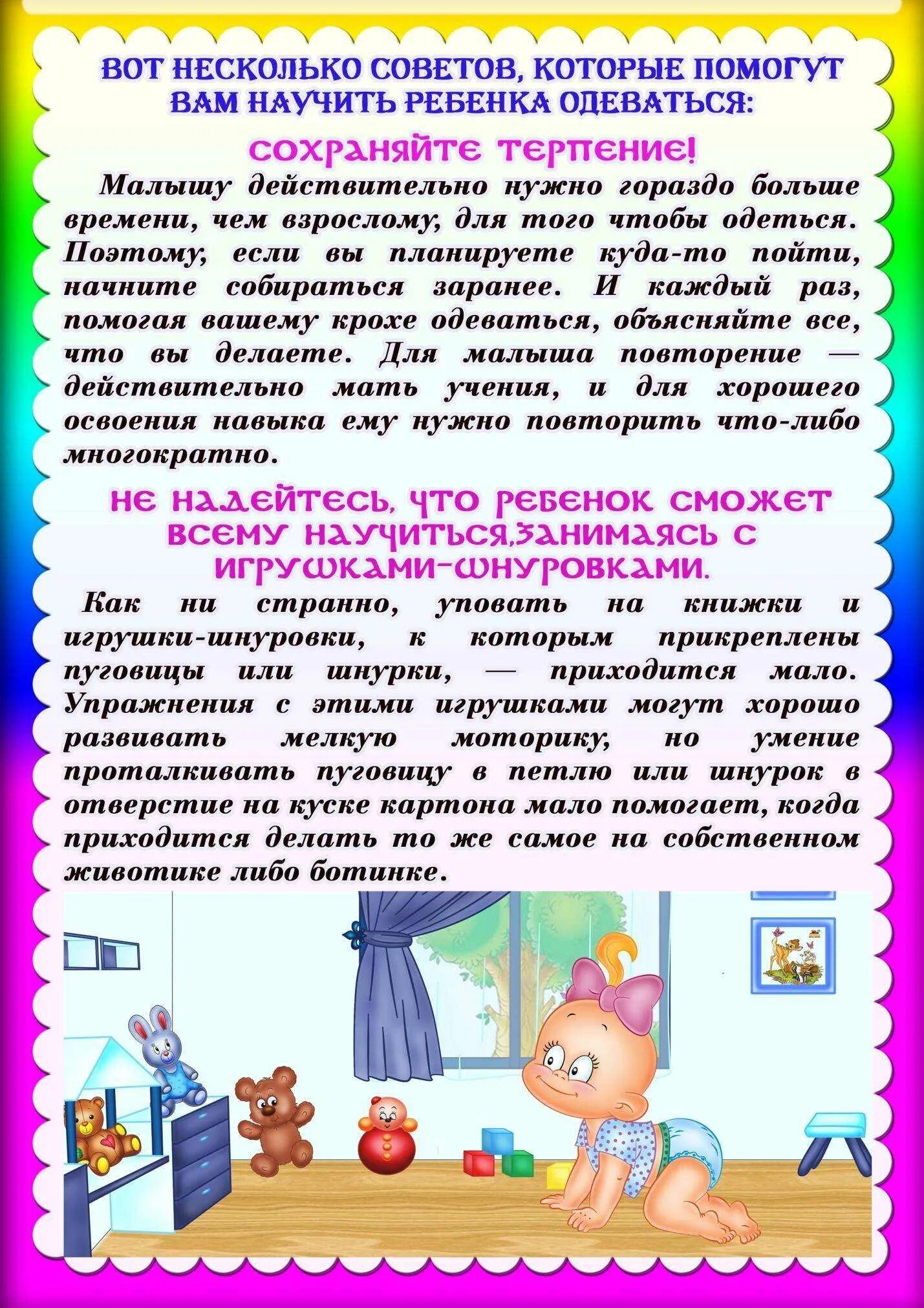 ВОТ НЕСКОЛЬКО СОВЕТОВ, КОТОРЫЕ ПОМОГУТ ВАМ НАУЧИТЬ РЕБЕНКА ОДЕВАТЬСЯ:

СОХРАНЯЙТЕ ТЕРПЕНИЕ!

Малышу действительно нужно гораздо больше времени, чем взрослому, для того чтобы одеться. Поэтому, если вы планируете куда-то пойти, начните собираться заранее. И каждый раз, помогая вашему крохе одеваться, объясняйте все, что вы делаете. Для малыша повторение — действительно мать учения, и для хорошего освоения навыка ему нужно повторить что-либо многократно.

НЕ НАДЕЙТЕСЬ, ЧТО РЕБЕНОК СМОЖЕТ ВСЕМУ НАУЧИТЬСЯ,ЗАНИМАЯСЬ С ИГРУШКАМИ-ШНУРОВКАМИ.

Как ни странно, уповать на книжки и игрушки-шнуровки, к которым прикреплены пуговицы или шнурки, — приходится мало. Упражнения с этими игрушками могут хорошо развивать мелкую моторику, но умение проталкивать пуговицу в петлю или шнурок в отверстие на куске картона мало помогает, когда приходится делать то же самое на собственном животике либо ботинке.